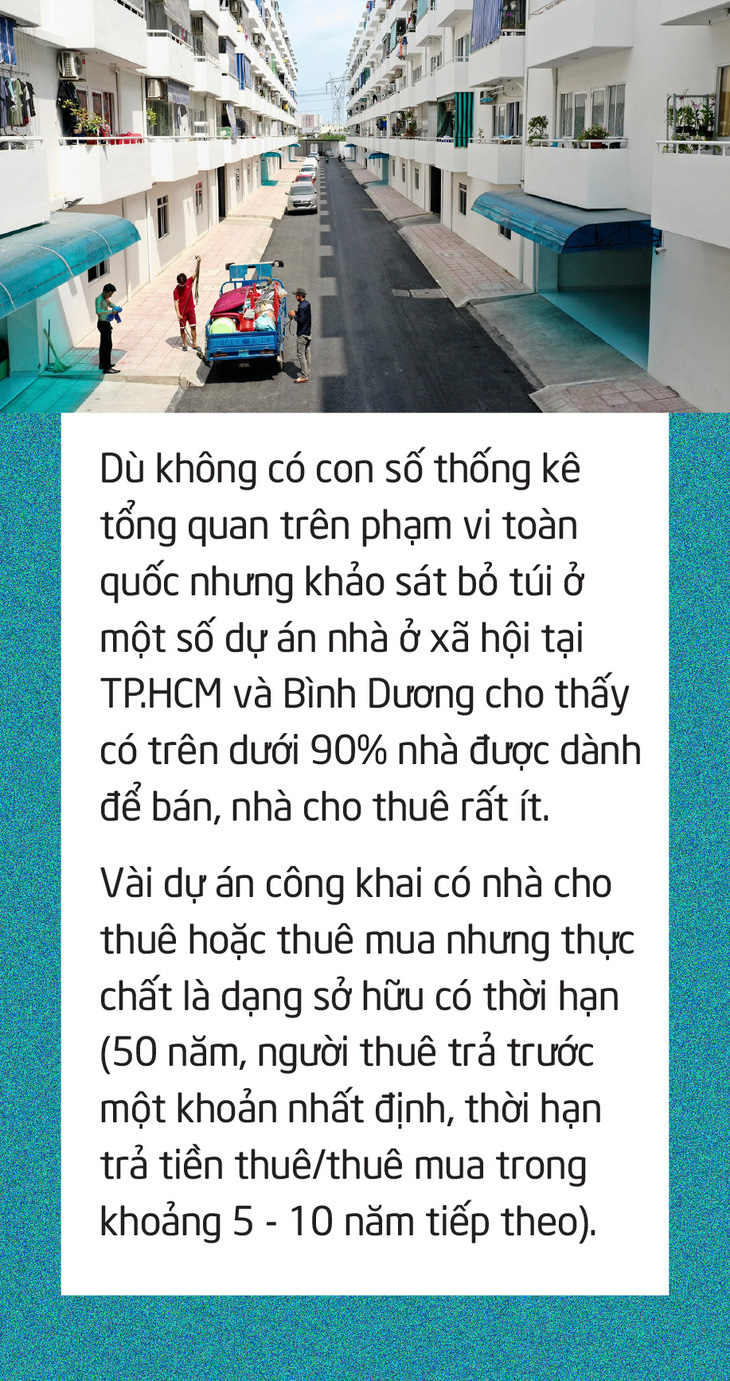 Dù không có con số thống kê tổng quan trên phạm vi toàn quốc nhưng khảo sát bỏ túi ở một số dự án nhà ở xã hội tại TP.HCM và Bình Dương cho thấy có trên dưới 90% nhà được dành để bán, nhà cho thuê rất ít.

Vài dự án công khai có nhà cho thuê hoặc thuê mua nhưng thực chất là dạng sở hữu có thời hạn (50 năm, người thuê trả trước một khoản nhất định, thời hạn trả tiền thuê/thuê mua trong khoảng 5 - 10 năm tiếp theo).